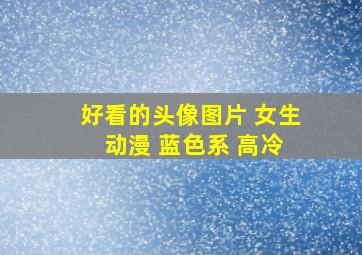 好看的头像图片 女生 动漫 蓝色系 高冷